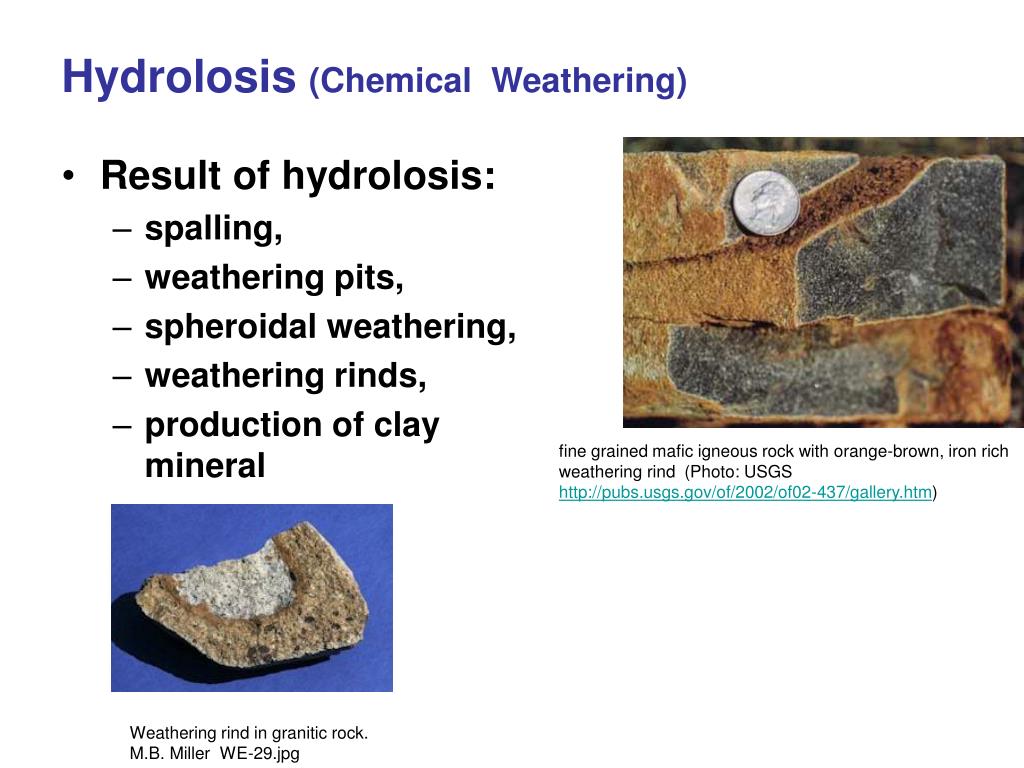 Hydrolosis (Chemical Weathering)

• Result of hydrolosis:
– spalling,
– weathering pits,
– spheroidal weathering,
– weathering rinds,
– production of clay mineral

fine grained mafic igneous rock with orange-brown, iron rich weathering rind (Photo: USGS http://pubs.usgs.gov/of/2002/of02-437/gallery.htm)

Weathering rind in granitic rock.
M.B. Miller WE-29.jpg